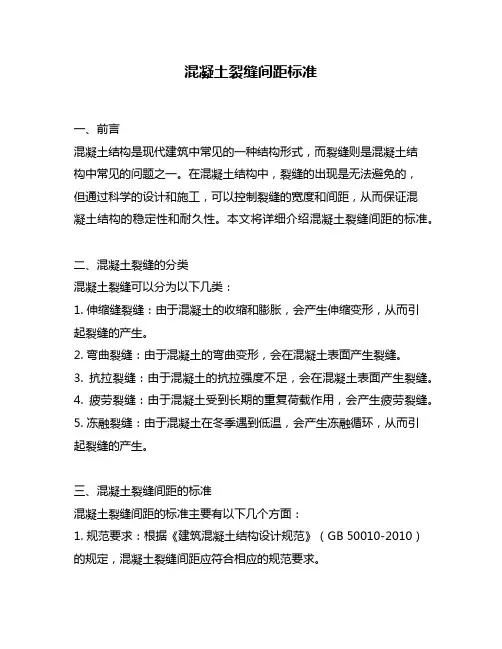 混凝土裂缝间距标准

一、前言
混凝土结构是现代建筑中常见的一种结构形式，而裂缝则是混凝土结构中常见的问题之一。在混凝土结构中，裂缝的出现是无法避免的，但通过科学的设计和施工，可以控制裂缝的宽度和间距，从而保证混凝土结构的稳定性和耐久性。本文将详细介绍混凝土裂缝间距的标准。

二、混凝土裂缝的分类
混凝土裂缝可以分为以下几类：
1. 伸缩缝裂缝：由于混凝土的收缩和膨胀，会产生伸缩变形，从而引起裂缝的产生。
2. 弯曲裂缝：由于混凝土的弯曲变形，会在混凝土表面产生裂缝。
3. 抗拉裂缝：由于混凝土的抗拉强度不足，会在混凝土表面产生裂缝。
4. 疲劳裂缝：由于混凝土受到长期的重复荷载作用，会产生疲劳裂缝。
5. 冻融裂缝：由于混凝土在冬季遇到低温，会产生冻融循环，从而引起裂缝的产生。

三、混凝土裂缝间距的标准
混凝土裂缝间距的标准主要有以下几个方面：
1. 规范要求：根据《建筑混凝土结构设计规范》（GB 50010-2010）的规定，混凝土裂缝间距应符合相应的规范要求。